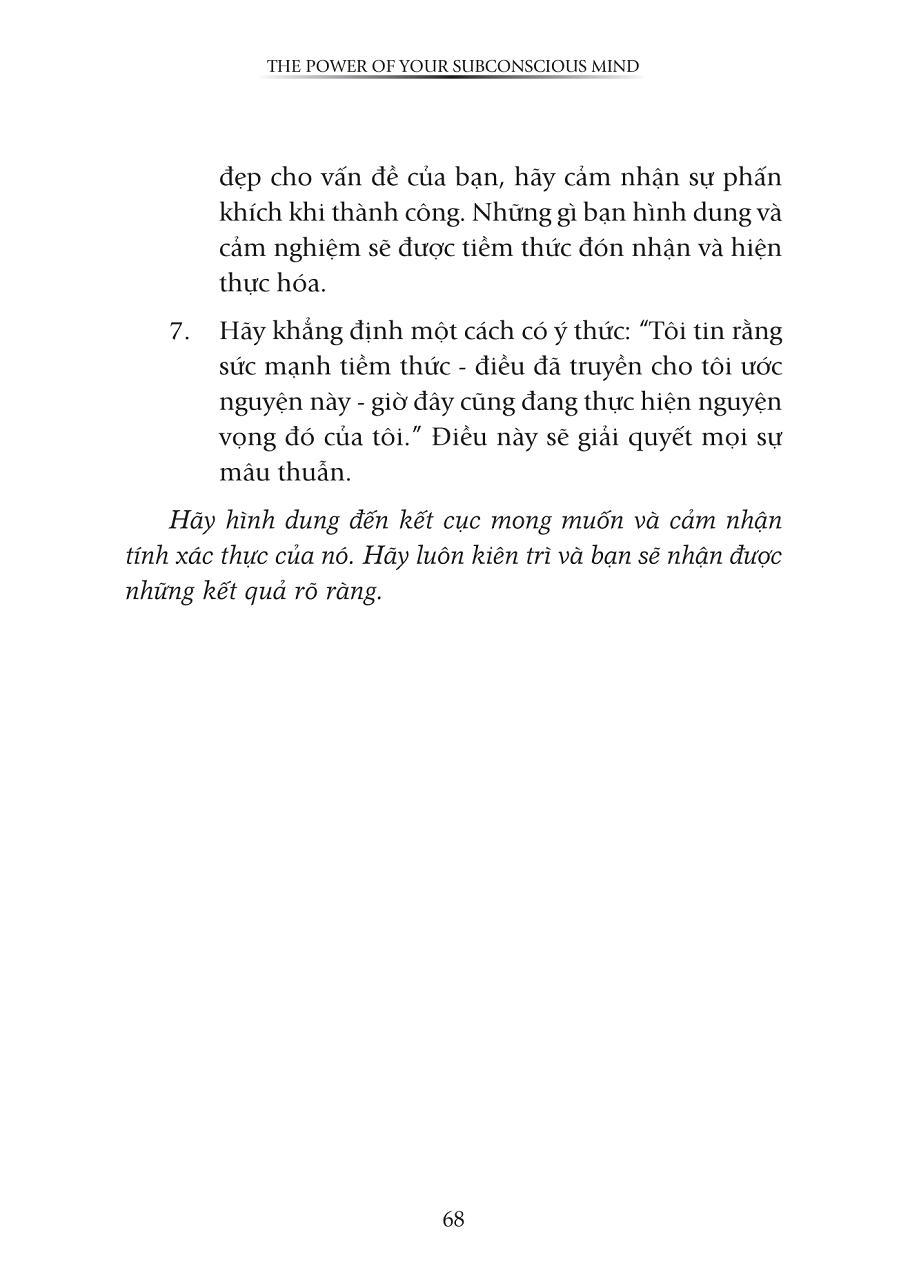 THE POWER OF YOUR SUBCONSCIOUS MIND

đẹp cho vấn đề của bạn, hãy cảm nhận sự phấn khích khi thành công. Những gì bạn hình dung và cảm nghiệm sẽ được tiềm thức đón nhận và hiện thực hóa.

7. Hãy khẳng định một cách có ý thức: "Tôi tin rằng sức mạnh tiềm thức - điều đã truyền cho tôi ước nguyện này - giờ đây cũng đang thực hiện nguyện vọng đó của tôi." Điều này sẽ giải quyết mọi sự mâu thuẫn.

Hãy hình dung đến kết cục mong muốn và cảm nhận tính xác thực của nó. Hãy luôn kiên trì và bạn sẽ nhận được những kết quả rõ ràng.

68